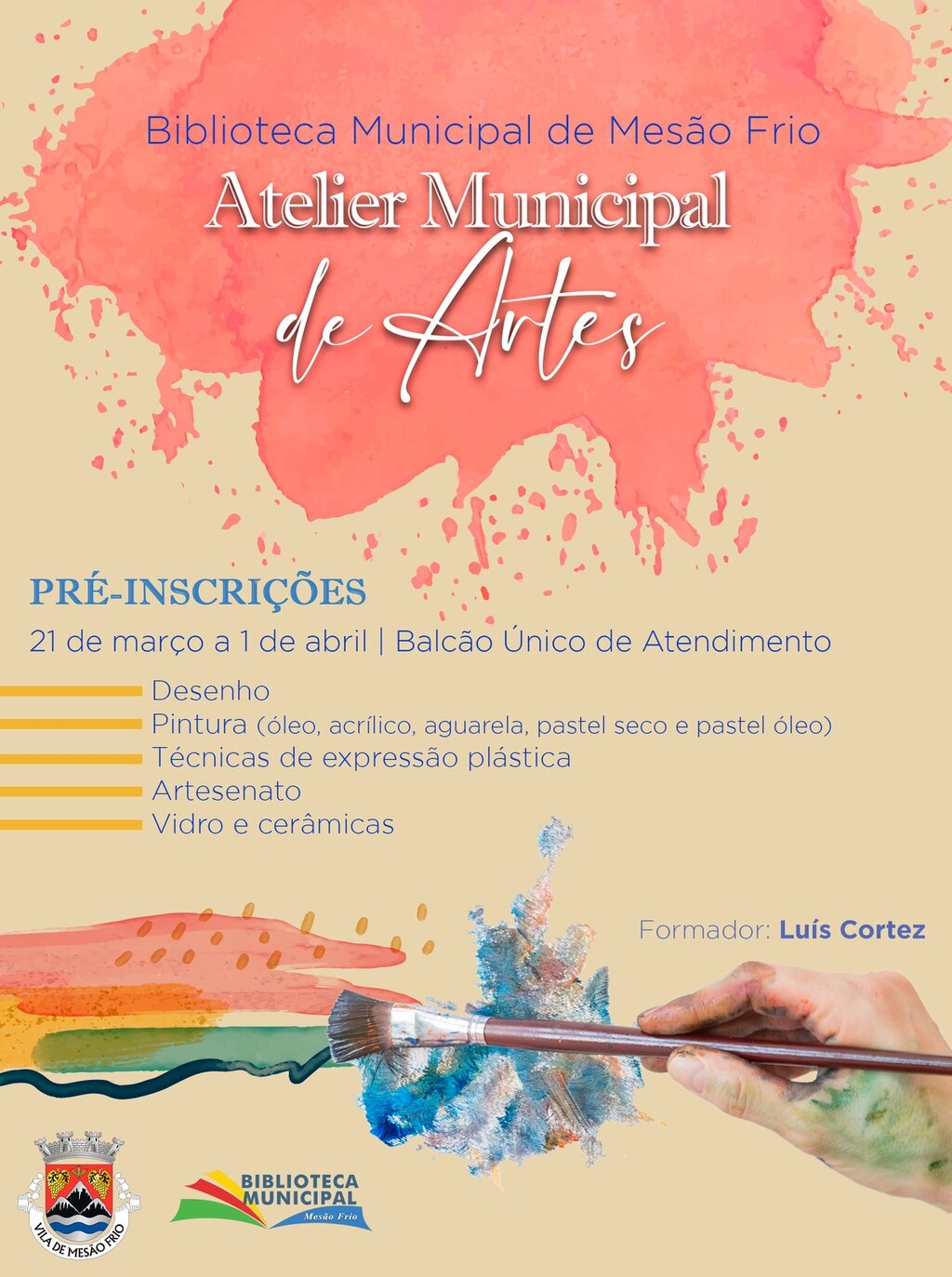 Biblioteca Municipal de Mesão Frio

Atelier Municipal de Artes

PRÉ-INSCRIÇÕES

21 de março a 1 de abril | Balcão Único de Atendimento

Desenho
Pintura (óleo, acrílico, aguarela, pastel seco e pastel óleo)
Técnicas de expressão plástica
Artesenato
Vidro e cerâmicas

Formador: Luís Cortez

VILA DE MESÃO FRIO

BIBLIOTECA MUNICIPAL Mesão Frio